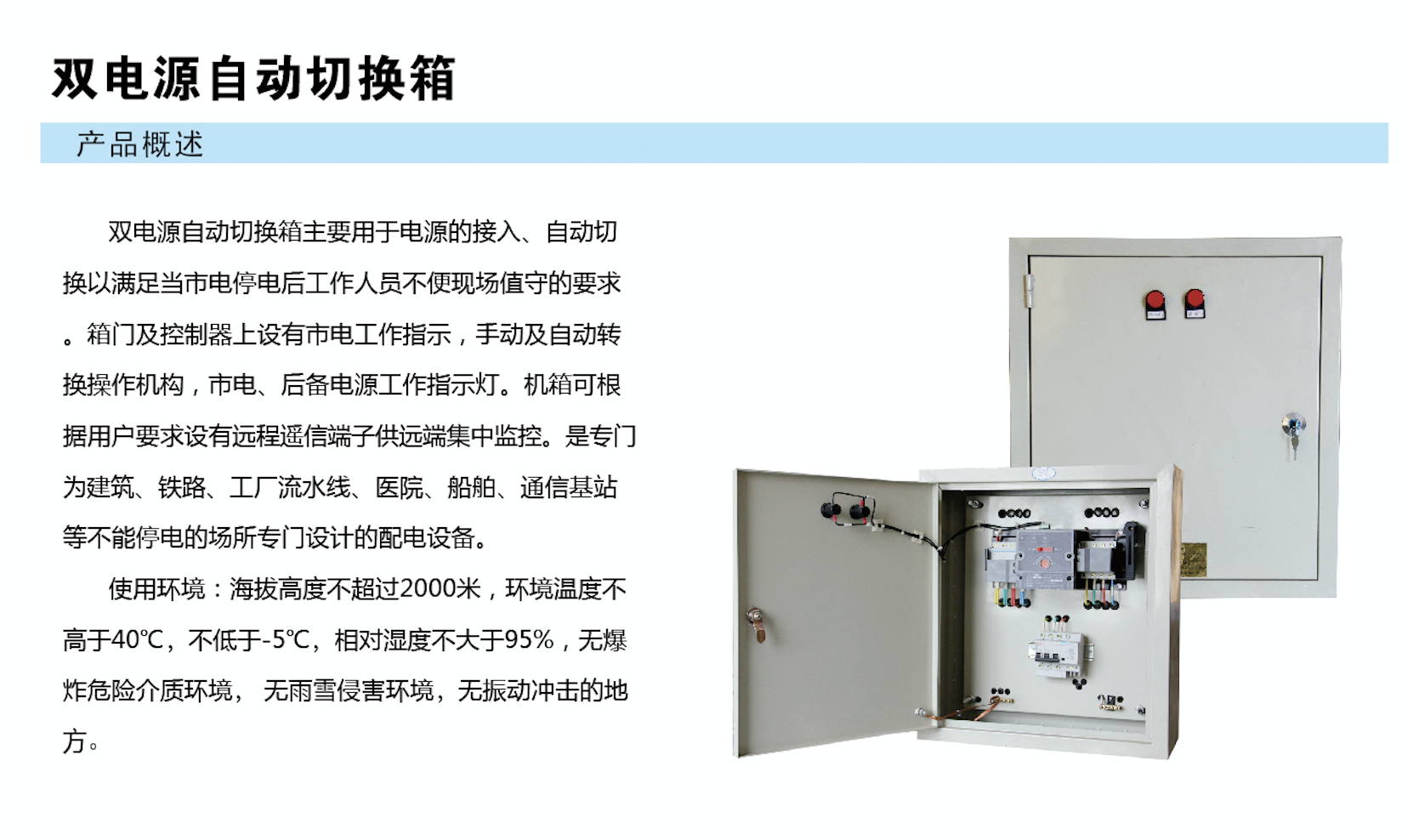 双电源自动切换箱

产品概述

双电源自动切换箱主要用于电源的接入、自动切换以满足当市电停电后工作人员不便现场值守的要求。箱门及控制器上设有市电工作指示，手动及自动转换操作机构，市电、后备电源工作指示灯。机箱可根据用户要求设有远程遥信端子供远端集中监控。是专门为建筑、铁路、工厂流水线、医院、船舶、通信基站等不能停电的场所专门设计的配电设备。

使用环境：海拔高度不超过2000米，环境温度不高于40℃，不低于-5℃，相对湿度不大于95%，无爆炸危险介质环境，无雨雪侵害环境，无振动冲击的地方。